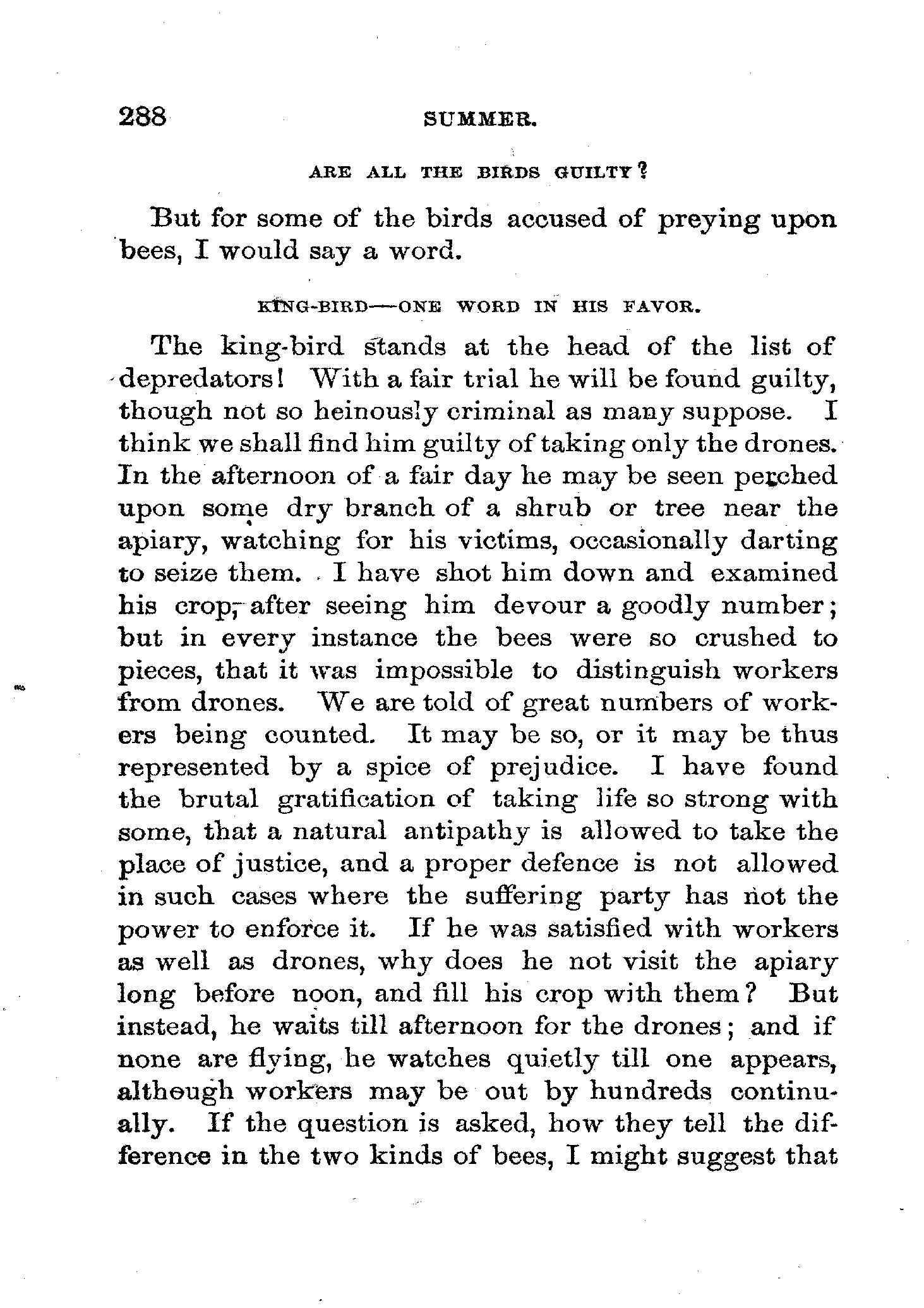 288 SUMMER.

ARE ALL THE BIRDS GUILTY?

But for some of the birds accused of preying upon bees, I would say a word.

KING-BIRD—ONE WORD IN HIS FAVOR.

The king-bird stands at the head of the list of depredators! With a fair trial he will be found guilty, though not so heinously criminal as many suppose. I think we shall find him guilty of taking only the drones. In the afternoon of a fair day he may be seen perched upon some dry branch of a shrub or tree near the apiary, watching for his victims, occasionally darting to seize them. I have shot him down and examined his crop, after seeing him devour a goodly number; but in every instance the bees were so crushed to pieces, that it was impossible to distinguish workers from drones. We are told of great numbers of workers being counted. It may be so, or it may be thus represented by a spice of prejudice. I have found the brutal gratification of taking life so strong with some, that a natural antipathy is allowed to take the place of justice, and a proper defence is not allowed in such cases where the suffering party has not the power to enforce it. If he was satisfied with workers as well as drones, why does he not visit the apiary long before noon, and fill his crop with them? But instead, he waits till afternoon for the drones; and if none are flying, he watches quietly till one appears, although workers may be out by hundreds continually. If the question is asked, how they tell the difference in the two kinds of bees, I might suggest that